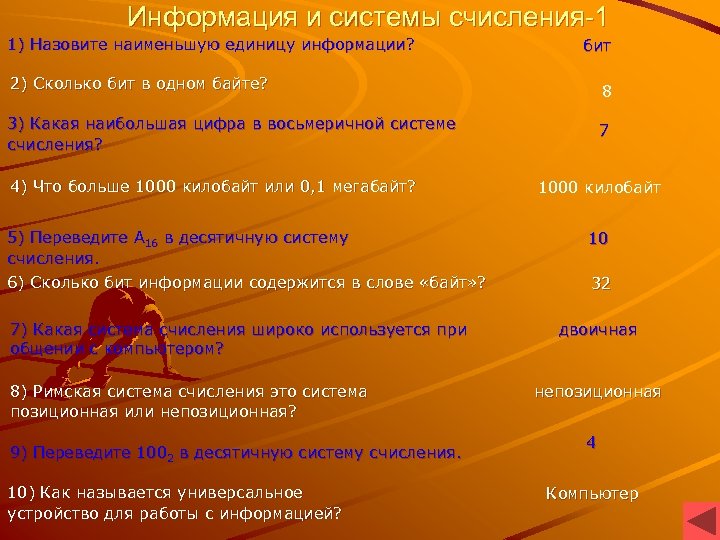 Информация и системы счисления-1

1) Назовите наименьшую единицу информации?

бит

2) Сколько бит в одном байте?

8

3) Какая наибольшая цифра в восьмеричной системе счисления?

7

4) Что больше 1000 килобайт или 0,1 мегабайт?

1000 килобайт

5) Переведите $A_{16}$ в десятичную систему счисления.

10

6) Сколько бит информации содержится в слове «байт»?

32

7) Какая система счисления широко используется при общении с компьютером?

двоичная

8) Римская система счисления это система позиционная или непозиционная?

непозиционная

9) Переведите $100_2$ в десятичную систему счисления.

4

10) Как называется универсальное устройство для работы с информацией?

Компьютер